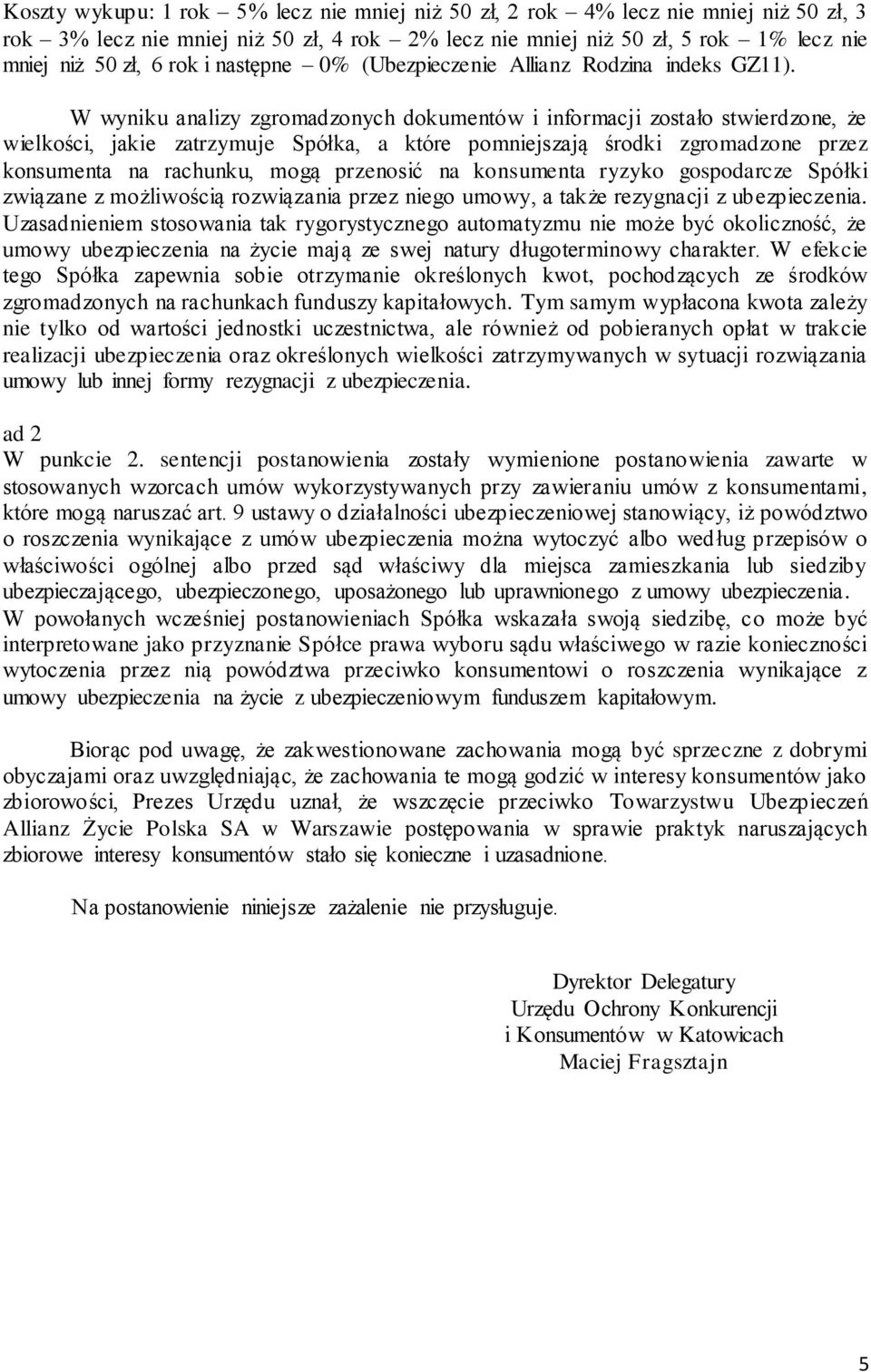 Koszty wykupu: 1 rok – 5% lecz nie mniej niż 50 zł, 2 rok – 4% lecz nie mniej niż 50 zł, 3 rok – 3% lecz nie mniej niż 50 zł, 4 rok – 2% lecz nie mniej niż 50 zł, 5 rok – 1% lecz nie mniej niż 50 zł, 6 rok i następne – 0% (Ubezpieczenie Allianz Rodzina indeks GZ11).

W wyniku analizy zgromadzonych dokumentów i informacji zostało stwierdzone, że wielkości, jakie zatrzymuje Spółka, a które pomniejszają środki zgromadzone przez konsumenta na rachunku, mogą przenosić na konsumenta ryzyko gospodarcze Spółki związane z możliwością rozwiązania przez niego umowy, a także rezygnacji z ubezpieczenia. Uzasadnieniem stosowania tak rygorystycznego automatyzmu nie może być okoliczność, że umowy ubezpieczenia na życie mają ze swej natury długoterminowy charakter. W efekcie tego Spółka zapewnia sobie otrzymanie określonych kwot, pochodzących ze środków zgromadzonych na rachunkach funduszy kapitałowych. Tym samym wypłacona kwota zależy nie tylko od wartości jednostki uczestnictwa, ale również od pobieranych opłat w trakcie realizacji ubezpieczenia oraz określonych wielkości zatrzymywanych w sytuacji rozwiązania umowy lub innej formy rezygnacji z ubezpieczenia.

ad 2
W punkcie 2. sentencji postanowienia zostały wymienione postanowienia zawarte w stosowanych wzorcach umów wykorzystywanych przy zawieraniu umów z konsumentami, które mogą naruszać art. 9 ustawy o działalności ubezpieczeniowej stanowiący, iż powództwo o roszczenia wynikające z umów ubezpieczenia można wytoczyć albo według przepisów o właściwości ogólnej albo przed sąd właściwy dla miejsca zamieszkania lub siedziby ubezpieczającego, ubezpieczonego, uposażonego lub uprawnionego z umowy ubezpieczenia. W powołanych wcześniej postanowieniach Spółka wskazała swoją siedzibę, co może być interpretowane jako przyznanie Spółce prawa wyboru sądu właściwego w razie konieczności wytoczenia przez nią powództwa przeciwko konsumentowi o roszczenia wynikające z umowy ubezpieczenia na życie z ubezpieczeniowym funduszem kapitałowym.

Biorąc pod uwagę, że zakwestionowane zachowania mogą być sprzeczne z dobrymi obyczajami oraz uwzględniając, że zachowania te mogą godzić w interesy konsumentów jako zbiorowości, Prezes Urzędu uznał, że wszczęcie przeciwko Towarzystwu Ubezpieczeń Allianz Życie Polska SA w Warszawie postępowania w sprawie praktyk naruszających zbiorowe interesy konsumentów stało się konieczne i uzasadnione.

Na postanowienie niniejsze zażalenie nie przysługuje.

Dyrektor Delegatury
Urzędu Ochrony Konkurencji
i Konsumentów w Katowicach
Maciej Fragsztajn

5